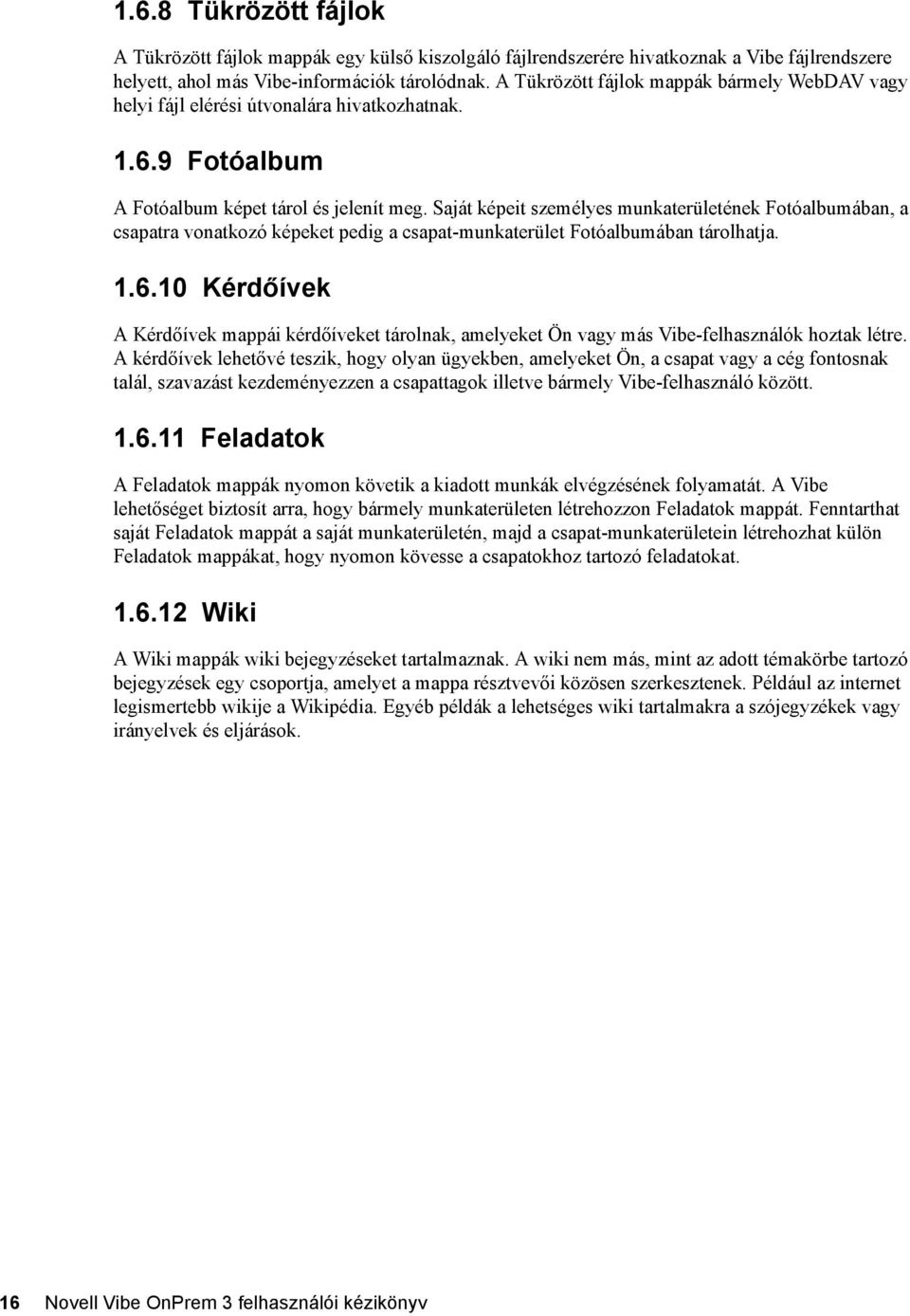 1.6.8 Tükrözött fájlok

A Tükrözött fájlok mappák egy külső kiszolgáló fájlrendszerére hivatkoznak a Vibe fájlrendszere helyett, ahol más Vibe-információk tárolódnak. A Tükrözött fájlok mappák bármely WebDAV vagy helyi fájl elérési útvonalára hivatkozhatnak.

1.6.9 Fotóalbum

A Fotóalbum képet tárol és jelenít meg. Saját képeit személyes munkaterületének Fotóalbumában, a csapatra vonatkozó képeket pedig a csapat-munkaterület Fotóalbumában tárolhatja.

1.6.10 Kérdőívek

A Kérdőívek mappái kérdőíveket tárolnak, amelyeket Ön vagy más Vibe-felhasználók hoztak létre. A kérdőívek lehetővé teszik, hogy olyan ügyekben, amelyeket Ön, a csapat vagy a cég fontosnak talál, szavazást kezdeményezzen a csapattagok illetve bármely Vibe-felhasználó között.

1.6.11 Feladatok

A Feladatok mappák nyomon követik a kiadott munkák elvégzésének folyamatát. A Vibe lehetőséget biztosít arra, hogy bármely munkaterületen létrehozzon Feladatok mappát. Fenntarthat saját Feladatok mappát a saját munkaterületén, majd a csapat-munkaterületein létrehozhat külön Feladatok mappákat, hogy nyomon kövesse a csapatokhoz tartozó feladatokat.

1.6.12 Wiki

A Wiki mappák wiki bejegyzéseket tartalmaznak. A wiki nem más, mint az adott témakörbe tartozó bejegyzések egy csoportja, amelyet a mappa résztvevői közösen szerkesztenek. Például az internet legismertebb wikije a Wikipédia. Egyéb példák a lehetséges wiki tartalmakra a szójegyzékek vagy irányelvek és eljárások.

16 Novell Vibe OnPrem 3 felhasználói kézikönyv